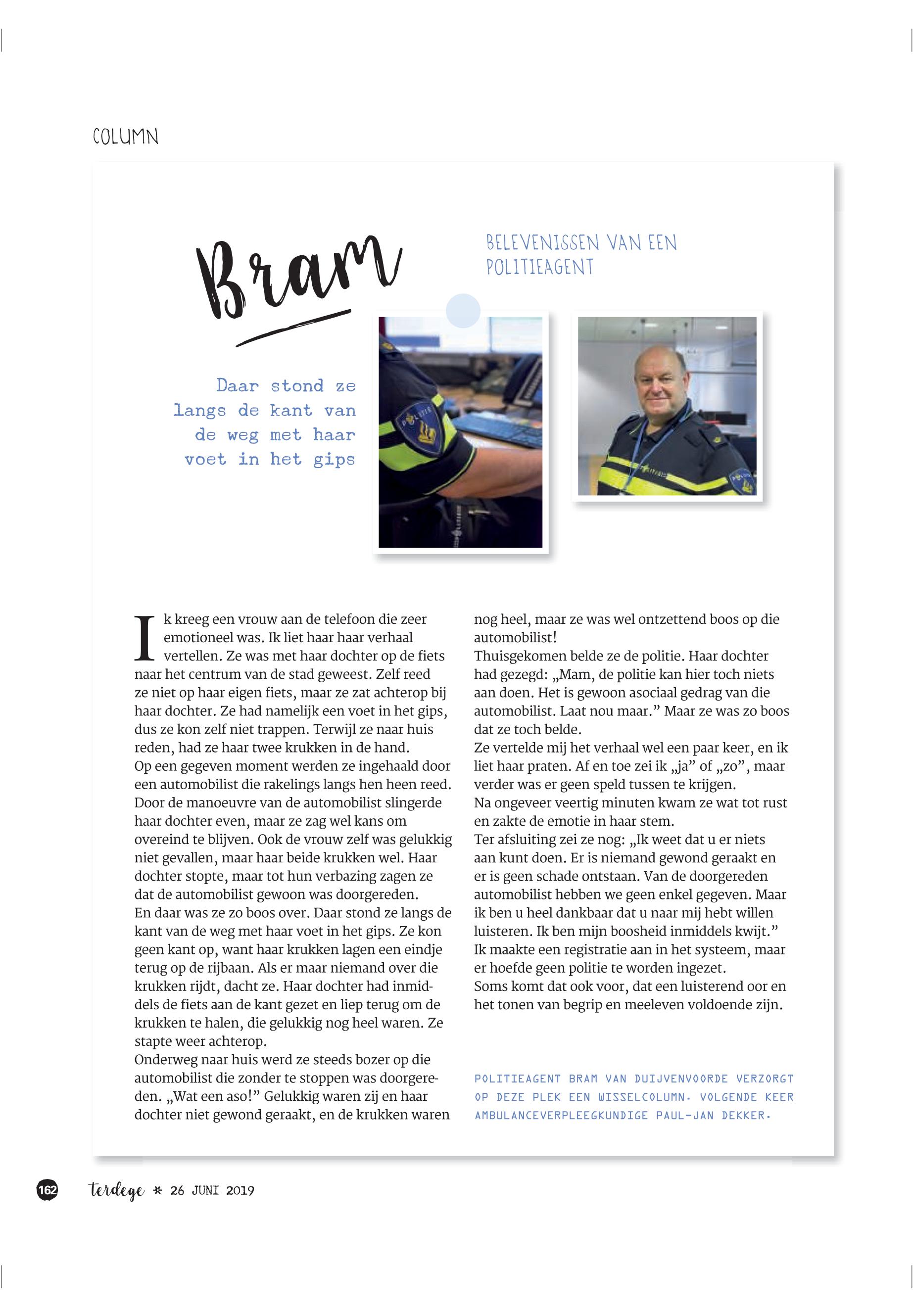 COLUMN

Bram

BELEVENISSEN VAN EEN POLITIEAGENT

Daar stond ze langs de kant van de weg met haar voet in het gips

Ik kreeg een vrouw aan de telefoon die zeer emotioneel was. Ik liet haar haar verhaal vertellen. Ze was met haar dochter op de fiets naar het centrum van de stad geweest. Zelf reed ze niet op haar eigen fiets, maar ze zat achterop bij haar dochter. Ze had namelijk een voet in het gips, dus ze kon zelf niet trappen. Terwijl ze naar huis reden, had ze haar twee krukken in de hand.
Op een gegeven moment werden ze ingehaald door een automobilist die rakelings langs hen heen reed. Door de manoeuvre van de automobilist slingerde haar dochter even, maar ze zag wel kans om overeind te blijven. Ook de vrouw zelf was gelukkig niet gevallen, maar haar beide krukken wel. Haar dochter stopte, maar tot hun verbazing zagen ze dat de automobilist gewoon was doorgereden.
En daar was ze zo boos over. Daar stond ze langs de kant van de weg met haar voet in het gips. Ze kon geen kant op, want haar krukken lagen een eindje terug op de rijbaan. Als er maar niemand over die krukken rijdt, dacht ze. Haar dochter had inmiddels de fiets aan de kant gezet en liep terug om de krukken te halen, die gelukkig nog heel waren. Ze stapte weer achterop.
Onderweg naar huis werd ze steeds bozer op die automobilist die zonder te stoppen was doorgereden. „Wat een aso!” Gelukkig waren zij en haar dochter niet gewond geraakt, en de krukken waren nog heel, maar ze was wel ontzettend boos op die automobilist!
Thuisgekomen belde ze de politie. Haar dochter had gezegd: „Mam, de politie kan hier toch niets aan doen. Het is gewoon asociaal gedrag van die automobilist. Laat nou maar.” Maar ze was zo boos dat ze toch belde.
Ze vertelde mij het verhaal wel een paar keer, en ik liet haar praten. Af en toe zei ik „ja” of „zo”, maar verder was er geen speld tussen te krijgen.
Na ongeveer veertig minuten kwam ze wat tot rust en zakte de emotie in haar stem.
Ter afsluiting zei ze nog: „Ik weet dat u er niets aan kunt doen. Er is niemand gewond geraakt en er is geen schade ontstaan. Van de doorgereden automobilist hebben we geen enkel gegeven. Maar ik ben u heel dankbaar dat u naar mij hebt willen luisteren. Ik ben mijn boosheid inmiddels kwijt.”
Ik maakte een registratie aan in het systeem, maar er hoefde geen politie te worden ingezet.
Soms komt dat ook voor, dat een luisterend oor en het tonen van begrip en meeleven voldoende zijn.

POLITIEAGENT BRAM VAN DUIJVENVOORDE VERZORGT OP DEZE PLEK EEN WISSELCOLUMN. VOLGENDE KEER AMBULANCEVERPLEEGKUNDIGE PAUL-JAN DEKKER.

162 terdege * 26 JUNI 2019